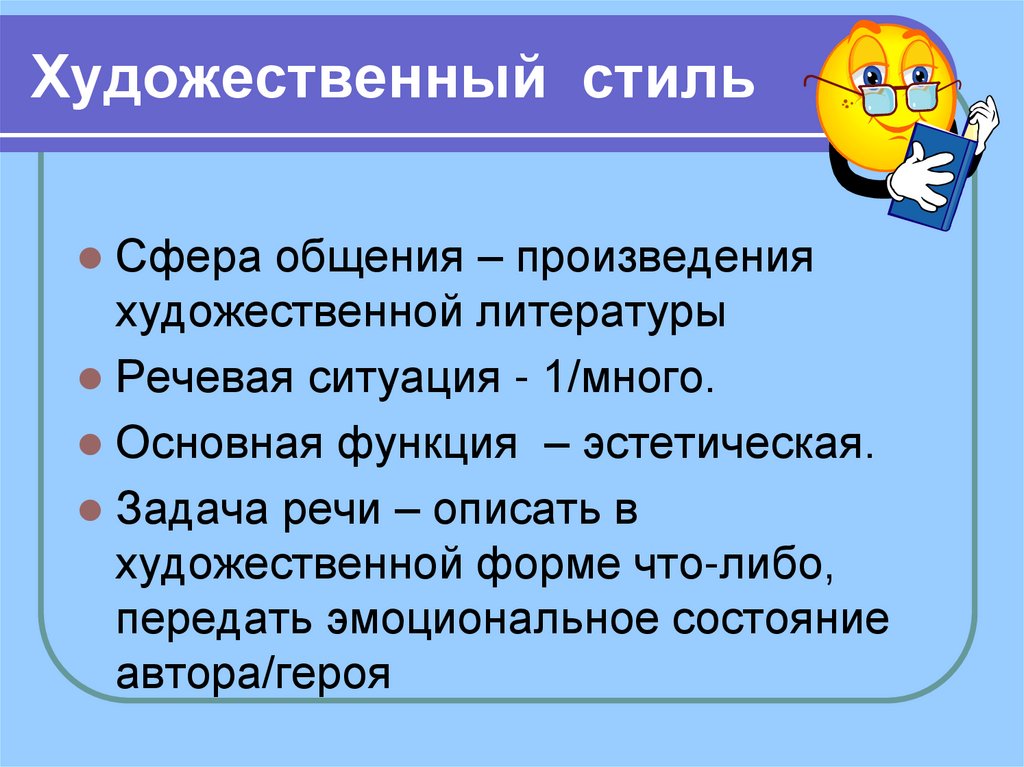 Художественный стиль

• Сфера общения – произведения художественной литературы

• Речевая ситуация - 1/много.

• Основная функция – эстетическая.

• Задача речи – описать в художественной форме что-либо, передать эмоциональное состояние автора/героя